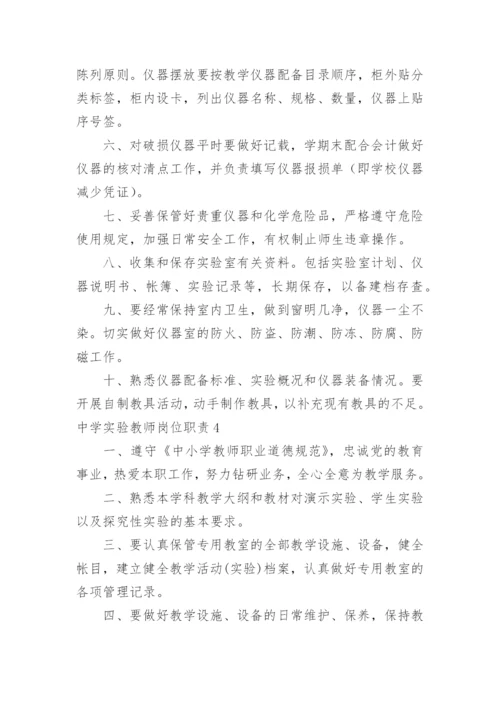 陈列原则。仪器摆放要按教学仪器配备目录顺序，柜外贴分类标签，柜内设卡，列出仪器名称、规格、数量，仪器上贴序号签。

六、对破损仪器平时要做好记载，学期末配合会计做好仪器的核对清点工作，并负责填写仪器报损单（即学校仪器减少凭证）。

七、妥善保管好贵重仪器和化学危险品，严格遵守危险使用规定，加强日常安全工作，有权制止师生违章操作。

八、收集和保存实验室有关资料。包括实验室计划、仪器说明书、帐簿、实验记录等，长期保存，以备建档存查。

九、要经常保持室内卫生，做到窗明几净，仪器一尘不染。切实做好仪器室的防火、防盗、防潮、防冻、防腐、防磁工作。

十、熟悉仪器配备标准、实验概况和仪器装备情况。要开展自制教具活动，动手制作教具，以补充现有教具的不足。

中学实验教师岗位职责4

一、遵守《中小学教师职业道德规范》，忠诚党的教育事业，热爱本职工作，努力钻研业务，全心全意为教学服务。

二、熟悉本学科教学大纲和教材对演示实验、学生实验以及探究性实验的基本要求。

三、要认真保管专用教室的全部教学设施、设备，健全帐目，建立健全教学活动(实验)档案，认真做好专用教室的各项管理记录。

四、要做好教学设施、设备的日常维护、保养，保持教